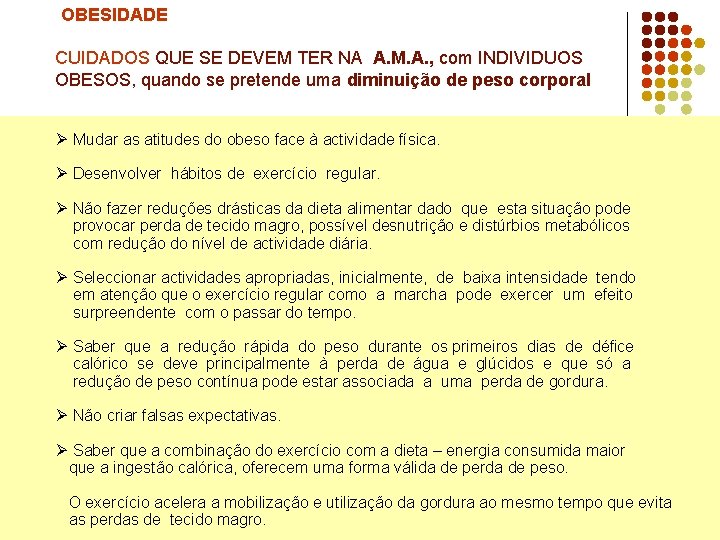 OBESIDADE

CUIDADOS QUE SE DEVEM TER NA A.M.A., com INDIVIDUOS OBESOS, quando se pretende uma diminuição de peso corporal

➢ Mudar as atitudes do obeso face à actividade física.

➢ Desenvolver hábitos de exercício regular.

➢ Não fazer reduções drásticas da dieta alimentar dado que esta situação pode provocar perda de tecido magro, possível desnutrição e distúrbios metabólicos com redução do nível de actividade diária.

➢ Seleccionar actividades apropriadas, inicialmente, de baixa intensidade tendo em atenção que o exercício regular como a marcha pode exercer um efeito surpreendente com o passar do tempo.

➢ Saber que a redução rápida do peso durante os primeiros dias de défice calórico se deve principalmente à perda de água e glúcidos e que só a redução de peso contínua pode estar associada a uma perda de gordura.

➢ Não criar falsas expectativas.

➢ Saber que a combinação do exercício com a dieta – energia consumida maior que a ingestão calórica, oferecem uma forma válida de perda de peso.

O exercício acelera a mobilização e utilização da gordura ao mesmo tempo que evita as perdas de tecido magro.